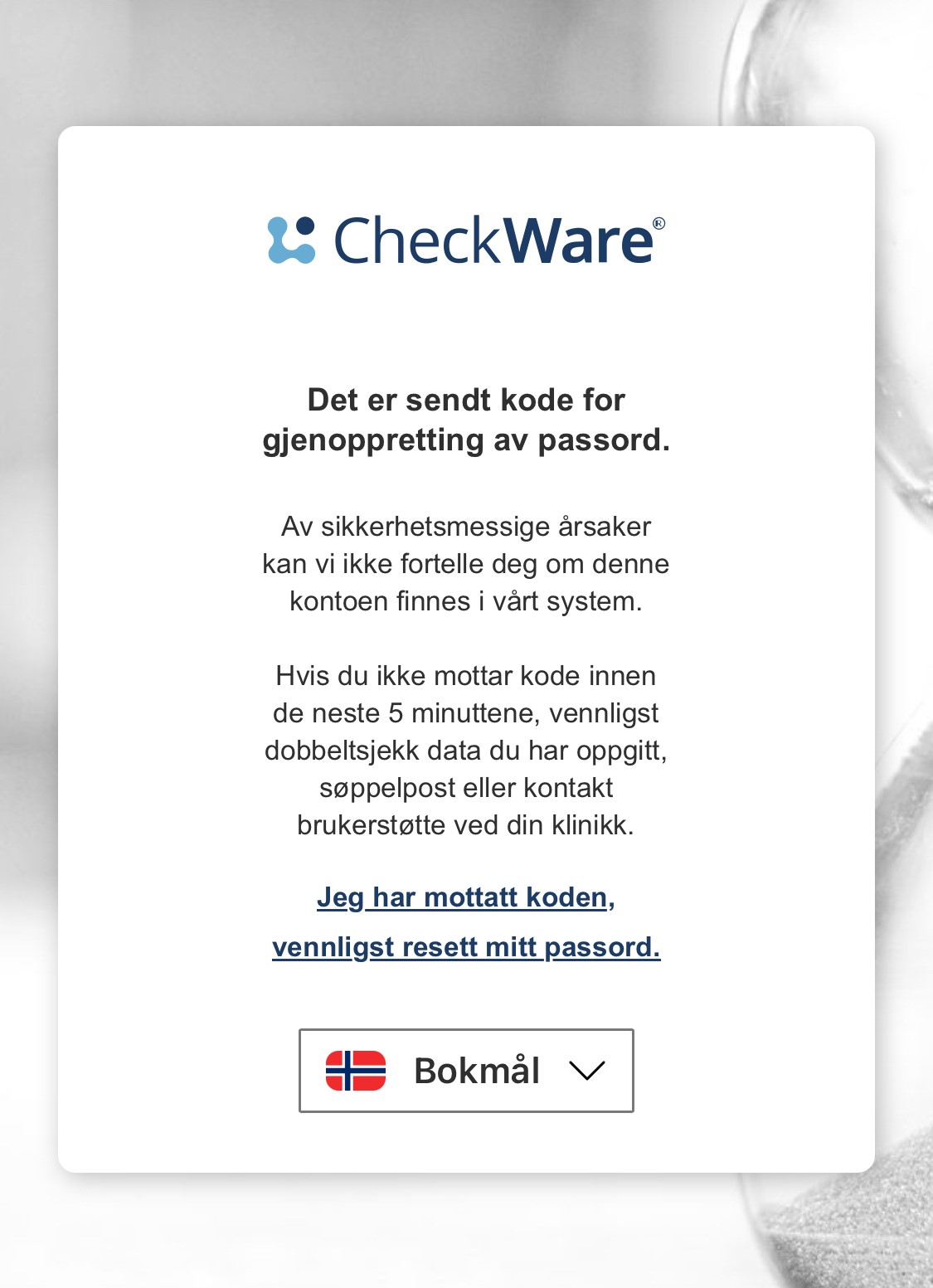 CheckWare®

Det er sendt kode for gjenoppretting av passord.

Av sikkerhetsmessige årsaker kan vi ikke fortelle deg om denne kontoen finnes i vårt system.

Hvis du ikke mottar kode innen de neste 5 minuttene, vennligst dobbeltsjekk data du har oppgitt, søppelpost eller kontakt brukerstøtte ved din klinikk.

Jeg har mottatt koden, vennligst resett mitt passord.

Bokmål